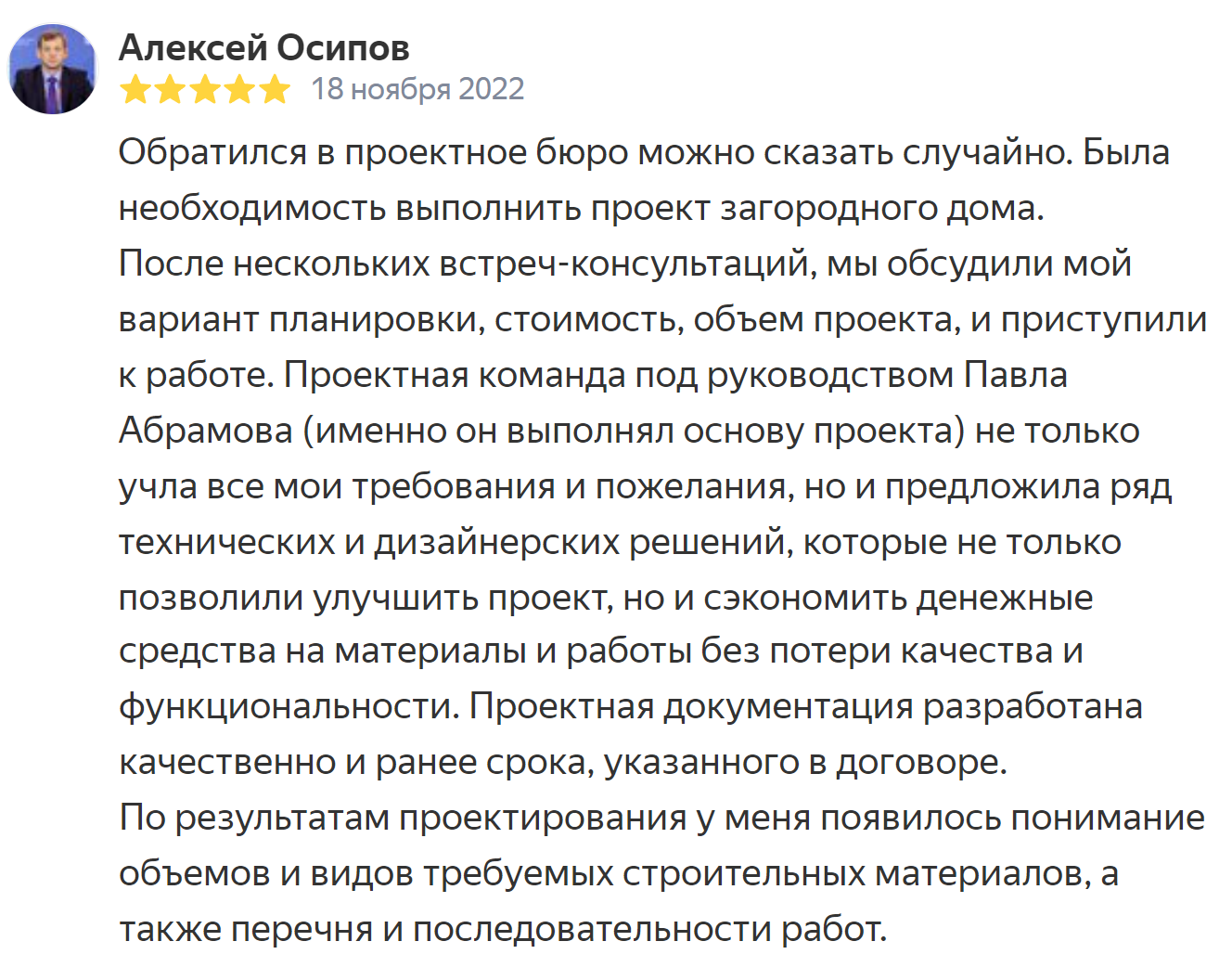 Алексей Осипов

18 ноября 2022

Обратился в проектное бюро можно сказать случайно. Была необходимость выполнить проект загородного дома.
После нескольких встреч-консультаций, мы обсудили мой вариант планировки, стоимость, объем проекта, и приступили к работе. Проектная команда под руководством Павла Абрамова (именно он выполнял основу проекта) не только учла все мои требования и пожелания, но и предложила ряд технических и дизайнерских решений, которые не только позволили улучшить проект, но и сэкономить денежные средства на материалы и работы без потери качества и функциональности. Проектная документация разработана качественно и ранее срока, указанного в договоре.
По результатам проектирования у меня появилось понимание объемов и видов требуемых строительных материалов, а также перечня и последовательности работ.